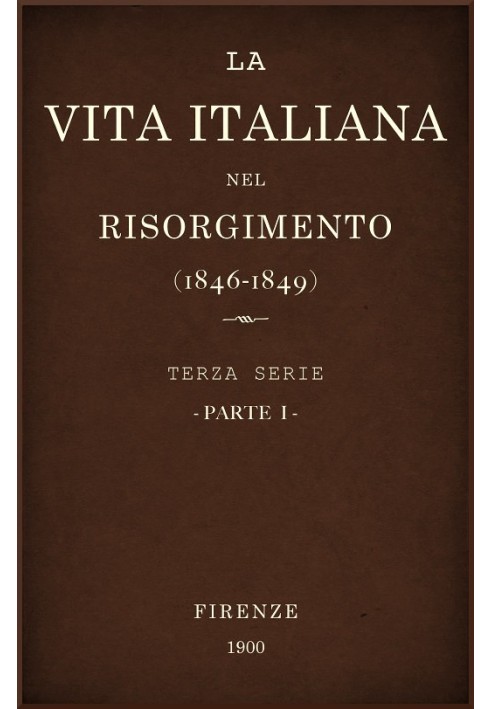 LA
VITA ITALIANA
NEL
RISORGIMENTO
(1846-1849)

TERZA SERIE
- PARTE I -

FIRENZE
1900